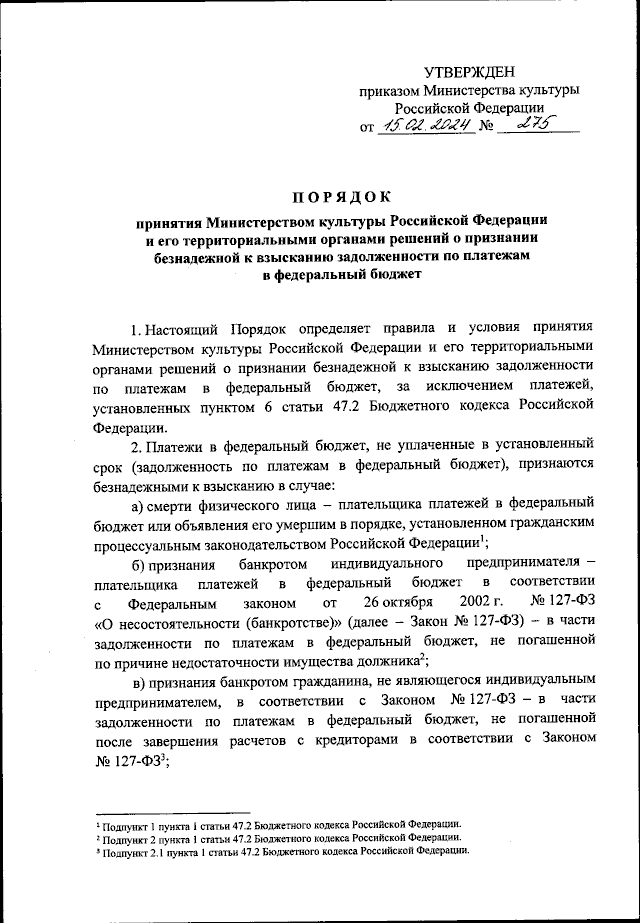 УТВЕРЖДЕН
приказом Министерства культуры
Российской Федерации
от 15.02.2024 № 275

ПОРЯДОК
принятия Министерством культуры Российской Федерации и его территориальными органами решений о признании безнадежной к взысканию задолженности по платежам в федеральный бюджет

1. Настоящий Порядок определяет правила и условия принятия Министерством культуры Российской Федерации и его территориальными органами решений о признании безнадежной к взысканию задолженности по платежам в федеральный бюджет, за исключением платежей, установленных пунктом 6 статьи 47.2 Бюджетного кодекса Российской Федерации.

2. Платежи в федеральный бюджет, не уплаченные в установленный срок (задолженность по платежам в федеральный бюджет), признаются безнадежными к взысканию в случае:

а) смерти физического лица – плательщика платежей в федеральный бюджет или объявления его умершим в порядке, установленном гражданским процессуальным законодательством Российской Федерации$^1$;

б) признания банкротом индивидуального предпринимателя – плательщика платежей в федеральный бюджет в соответствии с Федеральным законом от 26 октября 2002 г. № 127-ФЗ «О несостоятельности (банкротстве)» (далее – Закон № 127-ФЗ) – в части задолженности по платежам в федеральный бюджет, не погашенной по причине недостаточности имущества должника$^2$;

в) признания банкротом гражданина, не являющегося индивидуальным предпринимателем, в соответствии с Законом № 127-ФЗ – в части задолженности по платежам в федеральный бюджет, не погашенной после завершения расчетов с кредиторами в соответствии с Законом № 127-ФЗ$^3$;

$^1$ Подпункт 1 пункта 1 статьи 47.2 Бюджетного кодекса Российской Федерации.
$^2$ Подпункт 2 пункта 1 статьи 47.2 Бюджетного кодекса Российской Федерации.
$^3$ Подпункт 2.1 пункта 1 статьи 47.2 Бюджетного кодекса Российской Федерации.